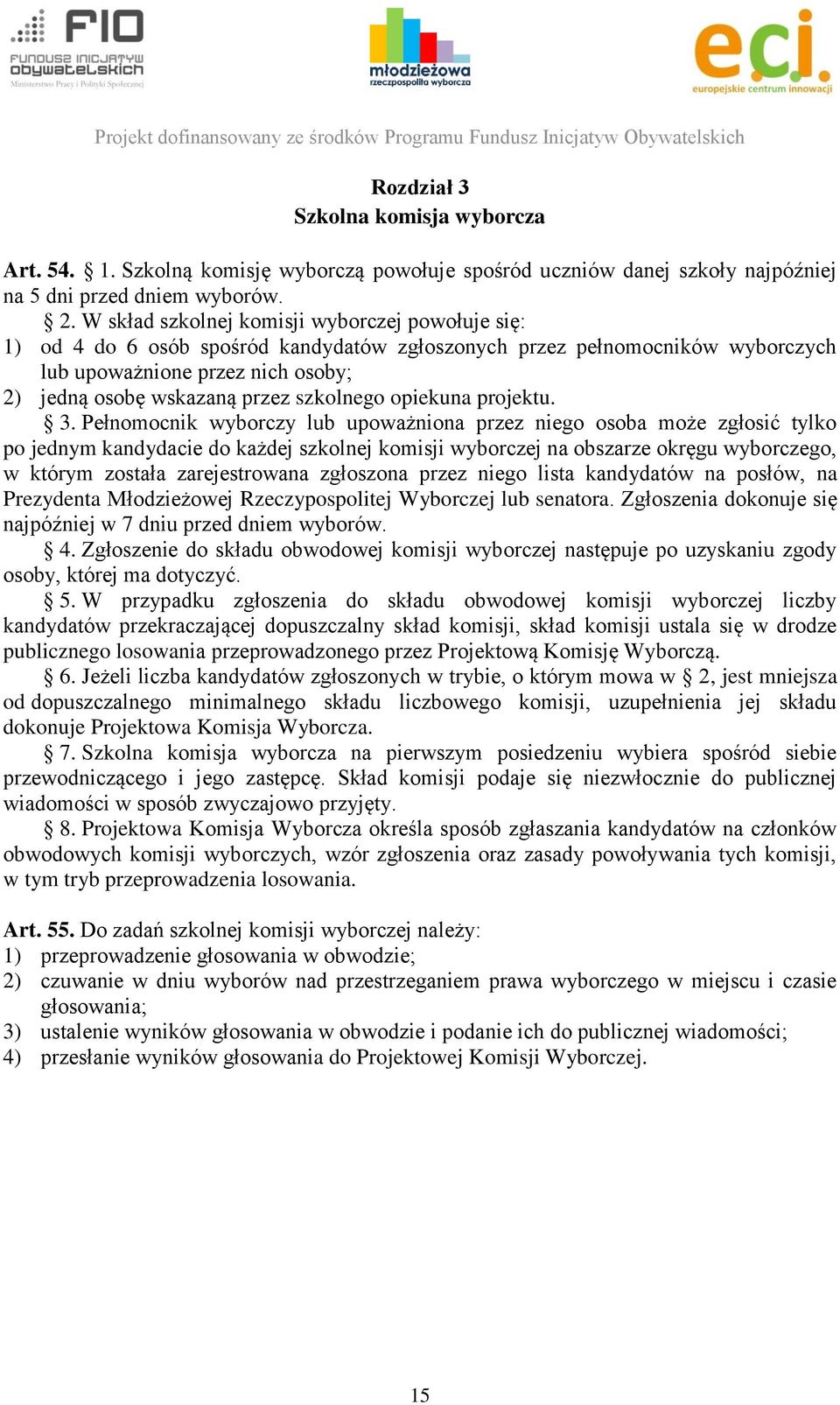 FIO
FUNDUSZ INICJATYW OBYWATELSKICH
Ministerstwo Pracy i Polityki Społecznej

młodzieżowa
rzeczpospolita wyborcza

eci.
europejskie centrum innowacji

Projekt dofinansowany ze środków Programu Fundusz Inicjatyw Obywatelskich

Rozdział 3
Szkolna komisja wyborcza

Art. 54. § 1. Szkolną komisję wyborczą powołuje spośród uczniów danej szkoły najpóźniej na 5 dni przed dniem wyborów.

§ 2. W skład szkolnej komisji wyborczej powołuje się:
1) od 4 do 6 osób spośród kandydatów zgłoszonych przez pełnomocników wyborczych lub upoważnione przez nich osoby;
2) jedną osobę wskazaną przez szkolnego opiekuna projektu.

§ 3. Pełnomocnik wyborczy lub upoważniona przez niego osoba może zgłosić tylko po jednym kandydacie do każdej szkolnej komisji wyborczej na obszarze okręgu wyborczego, w którym została zarejestrowana zgłoszona przez niego lista kandydatów na posłów, na Prezydenta Młodzieżowej Rzeczypospolitej Wyborczej lub senatora. Zgłoszenia dokonuje się najpóźniej w 7 dniu przed dniem wyborów.

§ 4. Zgłoszenie do składu obwodowej komisji wyborczej następuje po uzyskaniu zgody osoby, której ma dotyczyć.

§ 5. W przypadku zgłoszenia do składu obwodowej komisji wyborczej liczby kandydatów przekraczającej dopuszczalny skład komisji, skład komisji ustala się w drodze publicznego losowania przeprowadzonego przez Projektową Komisję Wyborczą.

§ 6. Jeżeli liczba kandydatów zgłoszonych w trybie, o którym mowa w § 2, jest mniejsza od dopuszczalnego minimalnego składu liczbowego komisji, uzupełnienia jej składu dokonuje Projektowa Komisja Wyborcza.

§ 7. Szkolna komisja wyborcza na pierwszym posiedzeniu wybiera spośród siebie przewodniczącego i jego zastępcę. Skład komisji podaje się niezwłocznie do publicznej wiadomości w sposób zwyczajowo przyjęty.

§ 8. Projektowa Komisja Wyborcza określa sposób zgłaszania kandydatów na członków obwodowych komisji wyborczych, wzór zgłoszenia oraz zasady powoływania tych komisji, w tym tryb przeprowadzenia losowania.

Art. 55. Do zadań szkolnej komisji wyborczej należy:
1) przeprowadzenie głosowania w obwodzie;
2) czuwanie w dniu wyborów nad przestrzeganiem prawa wyborczego w miejscu i czasie głosowania;
3) ustalenie wyników głosowania w obwodzie i podanie ich do publicznej wiadomości;
4) przesłanie wyników głosowania do Projektowej Komisji Wyborczej.

15